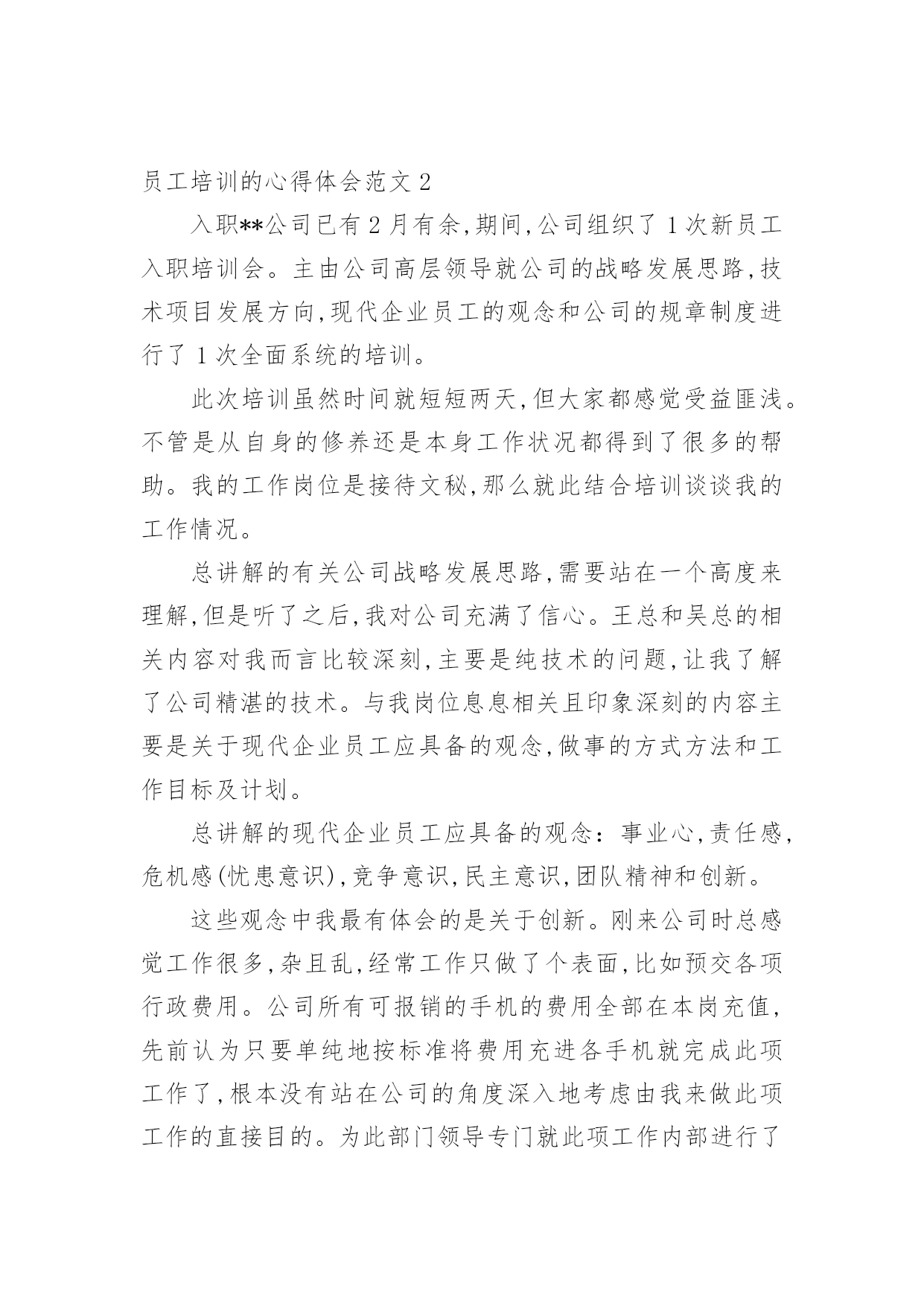 员工培训的心得体会范文 2

入职**公司已有 2 月有余,期间,公司组织了 1 次新员工入职培训会。主由公司高层领导就公司的战略发展思路,技术项目发展方向,现代企业员工的观念和公司的规章制度进行了 1 次全面系统的培训。

此次培训虽然时间就短短两天,但大家都感觉受益匪浅。不管是从自身的修养还是本身工作状况都得到了很多的帮助。我的工作岗位是接待文秘,那么就此结合培训谈谈我的工作情况。

总讲解的有关公司战略发展思路,需要站在一个高度来理解,但是听了之后,我对公司充满了信心。王总和吴总的相关内容对我而言比较深刻,主要是纯技术的问题,让我了解了公司精湛的技术。与我岗位息息相关且印象深刻的内容主要是关于现代企业员工应具备的观念,做事的方式方法和工作目标及计划。

总讲解的现代企业员工应具备的观念:事业心,责任感,危机感(忧患意识),竞争意识,民主意识,团队精神和创新。

这些观念中我最有体会的是关于创新。刚来公司时总感觉工作很多,杂且乱,经常工作只做了个表面,比如预交各项行政费用。公司所有可报销的手机的费用全部在本岗充值,先前认为只要单纯地按标准将费用充进各手机就完成此项工作了,根本没有站在公司的角度深入地考虑由我来做此项工作的直接目的。为此部门领导专门就此项工作内部进行了